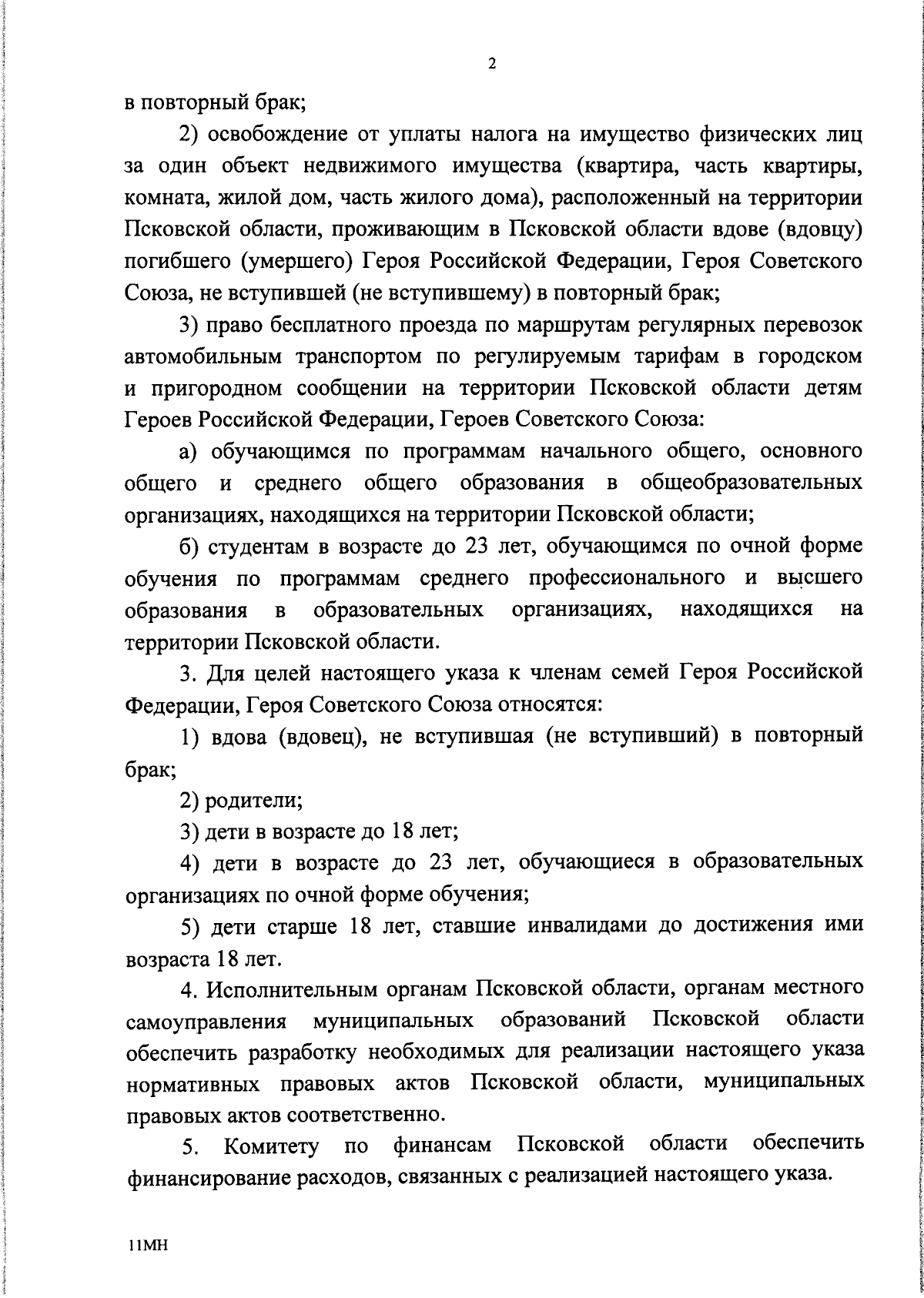 2

в повторный брак;

2) освобождение от уплаты налога на имущество физических лиц за один объект недвижимого имущества (квартира, часть квартиры, комната, жилой дом, часть жилого дома), расположенный на территории Псковской области, проживающим в Псковской области вдове (вдовцу) погибшего (умершего) Героя Российской Федерации, Героя Советского Союза, не вступившей (не вступившему) в повторный брак;

3) право бесплатного проезда по маршрутам регулярных перевозок автомобильным транспортом по регулируемым тарифам в городском и пригородном сообщении на территории Псковской области детям Героев Российской Федерации, Героев Советского Союза:

а) обучающимся по программам начального общего, основного общего и среднего общего образования в общеобразовательных организациях, находящихся на территории Псковской области;

б) студентам в возрасте до 23 лет, обучающимся по очной форме обучения по программам среднего профессионального и высшего образования в образовательных организациях, находящихся на территории Псковской области.

3. Для целей настоящего указа к членам семей Героя Российской Федерации, Героя Советского Союза относятся:

1) вдова (вдовец), не вступившая (не вступивший) в повторный брак;

2) родители;

3) дети в возрасте до 18 лет;

4) дети в возрасте до 23 лет, обучающиеся в образовательных организациях по очной форме обучения;

5) дети старше 18 лет, ставшие инвалидами до достижения ими возраста 18 лет.

4. Исполнительным органам Псковской области, органам местного самоуправления муниципальных образований Псковской области обеспечить разработку необходимых для реализации настоящего указа нормативных правовых актов Псковской области, муниципальных правовых актов соответственно.

5. Комитету по финансам Псковской области обеспечить финансирование расходов, связанных с реализацией настоящего указа.

11МН